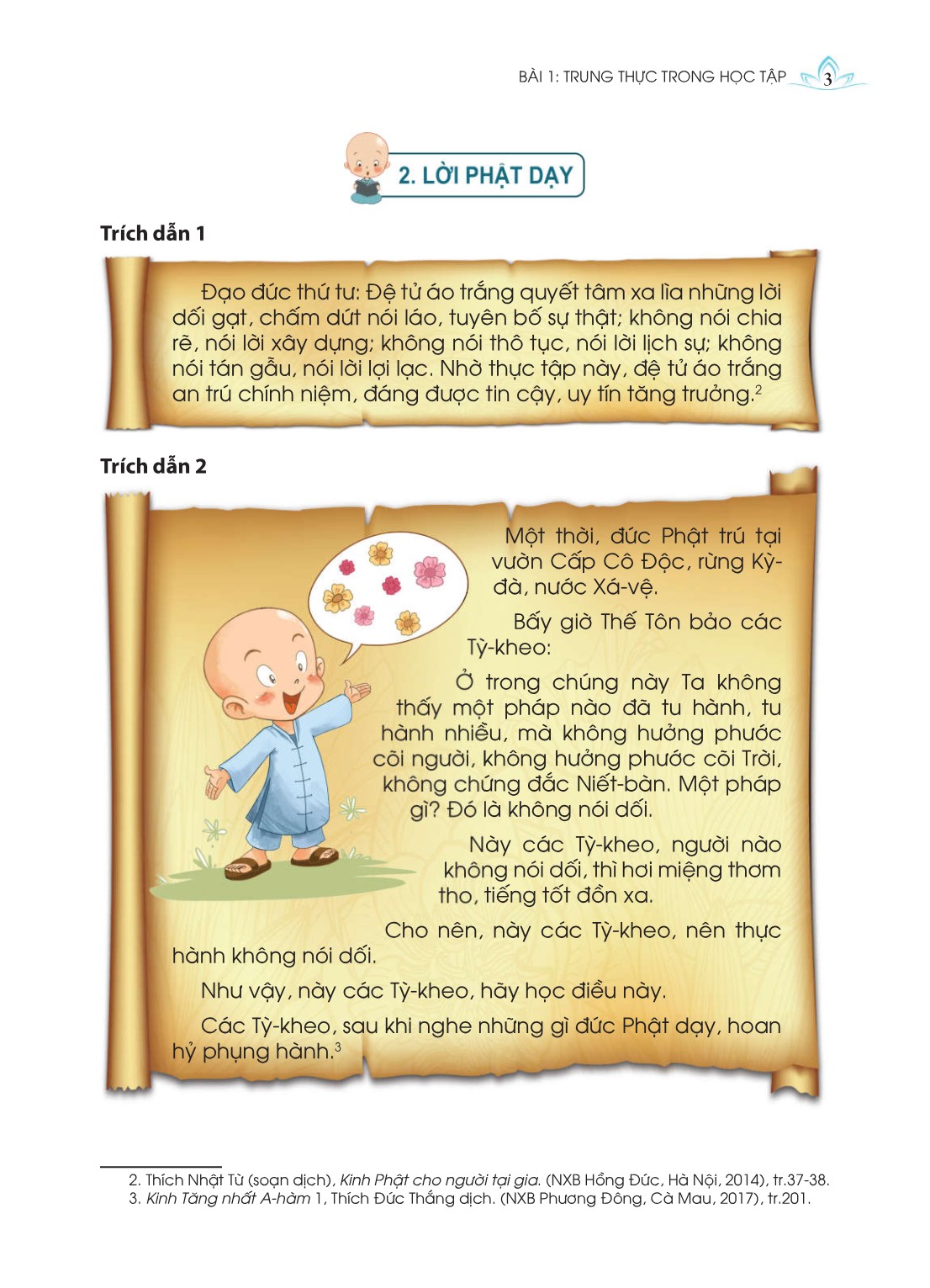 BÀI 1: TRUNG THỰC TRONG HỌC TẬP 3

2. LỜI PHẬT DẠY

Trích dẫn 1

Đạo đức thứ tư: Đệ tử áo trắng quyết tâm xa lìa những lời dối gạt, chấm dứt nói láo, tuyên bố sự thật; không nói chia rẽ, nói lời xây dựng; không nói thô tục, nói lời lịch sự; không nói tán gẫu, nói lời lợi lạc. Nhờ thực tập này, đệ tử áo trắng an trú chính niệm, đáng được tin cậy, uy tín tăng trưởng.$^2$

Trích dẫn 2

Một thời, đức Phật trú tại vườn Cấp Cô Độc, rừng Kỳ-đà, nước Xá-vệ.

Bấy giờ Thế Tôn bảo các Tỳ-kheo:

Ở trong chúng này Ta không thấy một pháp nào đã tu hành, tu hành nhiều, mà không hưởng phước cõi người, không hưởng phước cõi Trời, không chứng đắc Niết-bàn. Một pháp gì? Đó là không nói dối.

Này các Tỳ-kheo, người nào không nói dối, thì hơi miệng thơm tho, tiếng tốt đồn xa.

Cho nên, này các Tỳ-kheo, nên thực hành không nói dối.

Như vậy, này các Tỳ-kheo, hãy học điều này.

Các Tỳ-kheo, sau khi nghe những gì đức Phật dạy, hoan hỷ phụng hành.$^3$

2. Thích Nhật Từ (soạn dịch), Kinh Phật cho người tại gia. (NXB Hồng Đức, Hà Nội, 2014), tr.37-38.
3. Kinh Tăng nhất A-hàm 1, Thích Đức Thắng dịch. (NXB Phương Đông, Cà Mau, 2017), tr.201.